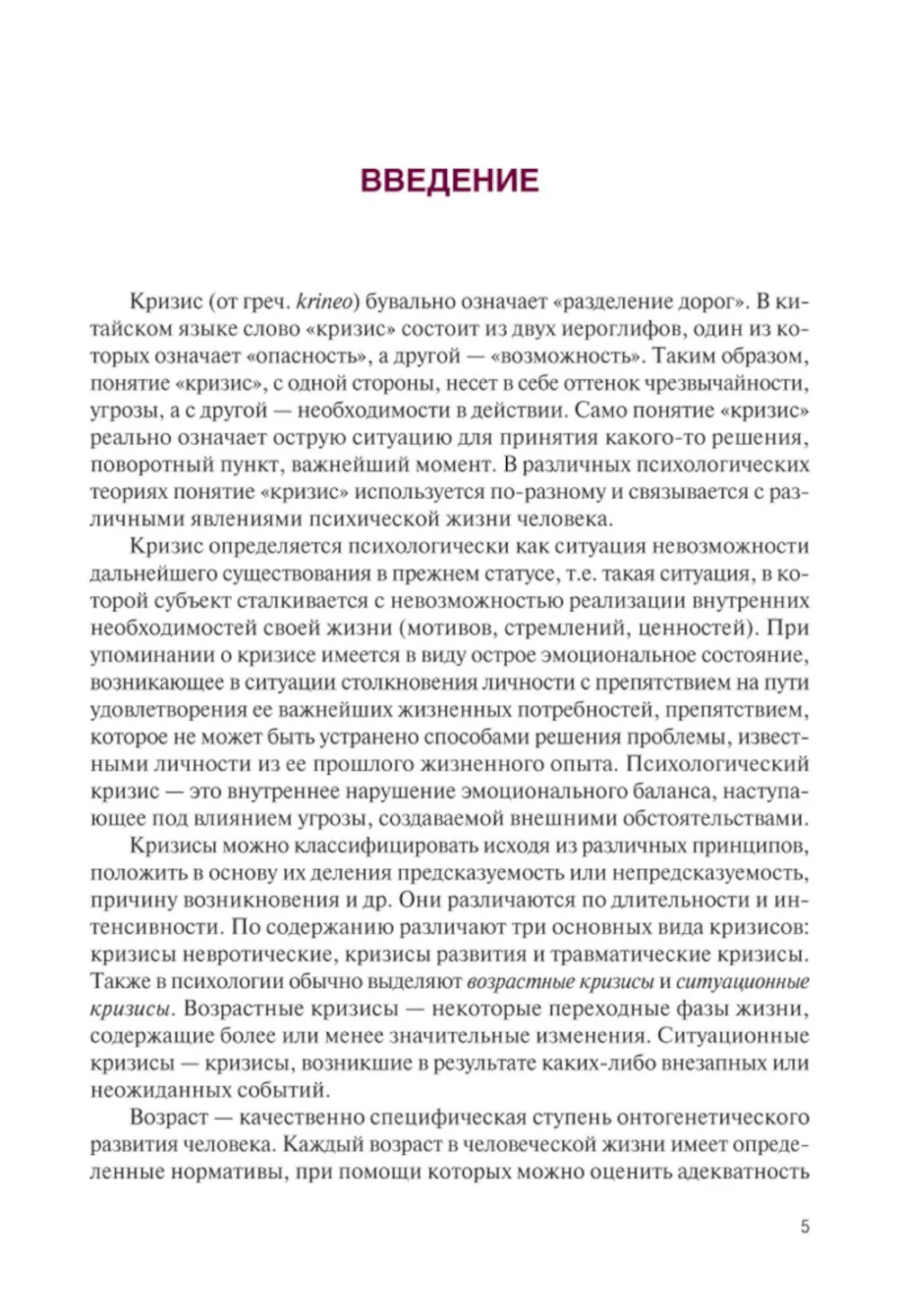 ВВЕДЕНИЕ

Кризис (от греч. krineo) бувально означает «разделение дорог». В китайском языке слово «кризис» состоит из двух иероглифов, один из которых означает «опасность», а другой — «возможность». Таким образом, понятие «кризис», с одной стороны, несет в себе оттенок чрезвычайности, угрозы, а с другой — необходимости в действии. Само понятие «кризис» реально означает острую ситуацию для принятия какого-то решения, поворотный пункт, важнейший момент. В различных психологических теориях понятие «кризис» используется по-разному и связывается с различными явлениями психической жизни человека.

Кризис определяется психологически как ситуация невозможности дальнейшего существования в прежнем статусе, т.е. такая ситуация, в которой субъект сталкивается с невозможностью реализации внутренних необходимостей своей жизни (мотивов, стремлений, ценностей). При упоминании о кризисе имеется в виду острое эмоциональное состояние, возникающее в ситуации столкновения личности с препятствием на пути удовлетворения ее важнейших жизненных потребностей, препятствием, которое не может быть устранено способами решения проблемы, известными личности из ее прошлого жизненного опыта. Психологический кризис — это внутреннее нарушение эмоционального баланса, наступающее под влиянием угрозы, создаваемой внешними обстоятельствами.

Кризисы можно классифицировать исходя из различных принципов, положить в основу их деления предсказуемость или непредсказуемость, причину возникновения и др. Они различаются по длительности и интенсивности. По содержанию различают три основных вида кризисов: кризисы невротические, кризисы развития и травматические кризисы. Также в психологии обычно выделяют возрастные кризисы и ситуационные кризисы. Возрастные кризисы — некоторые переходные фазы жизни, содержащие более или менее значительные изменения. Ситуационные кризисы — кризисы, возникшие в результате каких-либо внезапных или неожиданных событий.

Возраст — качественно специфическая ступень онтогенетического развития человека. Каждый возраст в человеческой жизни имеет определенные нормативы, при помощи которых можно оценить адекватность

5